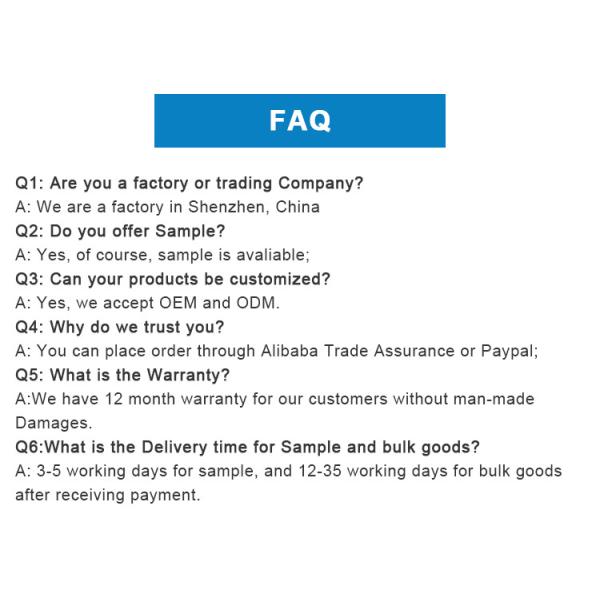 FAQ

Q1: Are you a factory or trading Company?
A: We are a factory in Shenzhen, China
Q2: Do you offer Sample?
A: Yes, of course, sample is avaliable;
Q3: Can your products be customized?
A: Yes, we accept OEM and ODM.
Q4: Why do we trust you?
A: You can place order through Alibaba Trade Assurance or Paypal;
Q5: What is the Warranty?
A:We have 12 month warranty for our customers without man-made Damages.
Q6:What is the Delivery time for Sample and bulk goods?
A: 3-5 working days for sample, and 12-35 working days for bulk goods after receiving payment.